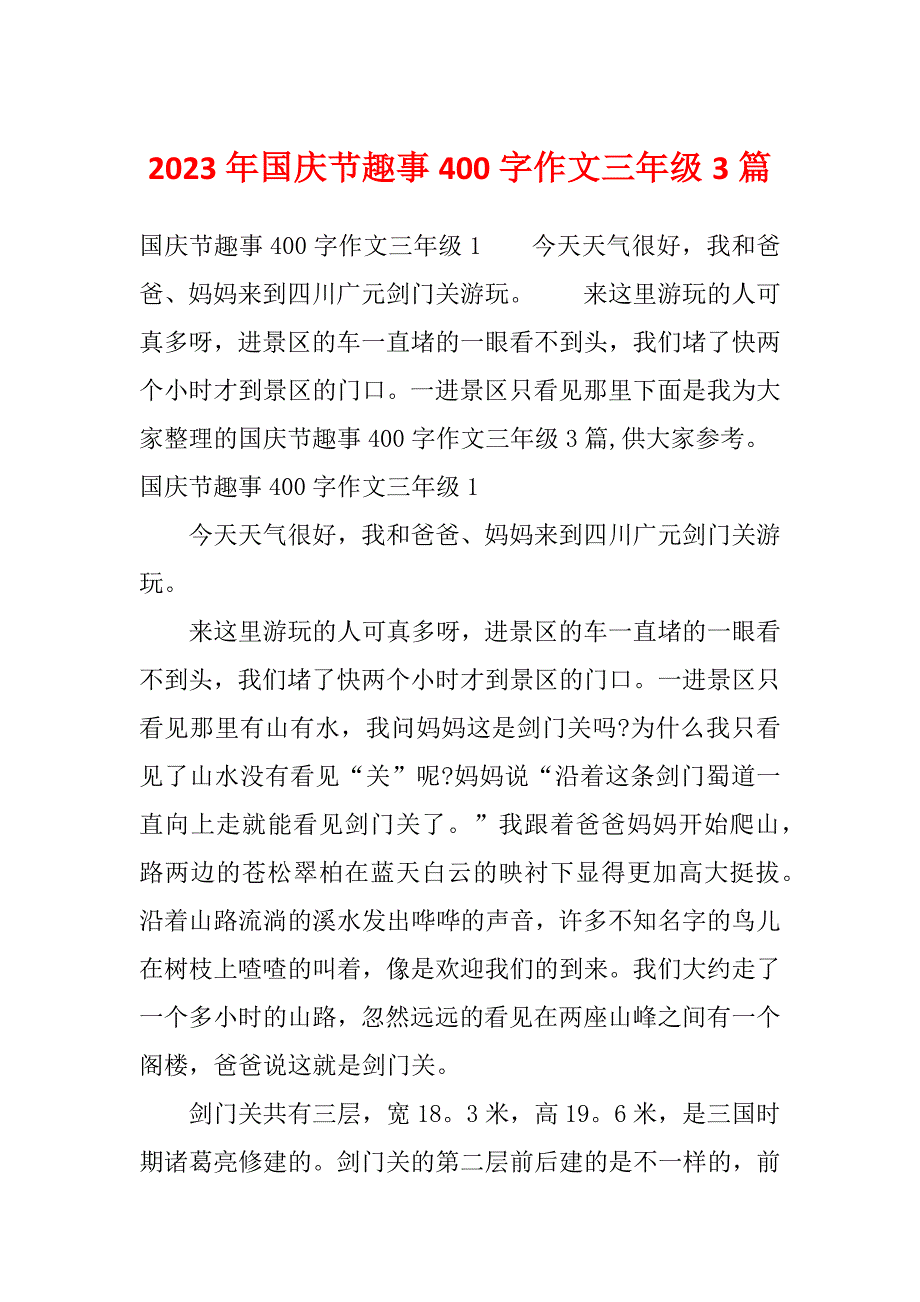 2023年国庆节趣事400字作文三年级3篇

国庆节趣事400字作文三年级1　　今天天气很好，我和爸爸、妈妈来到四川广元剑门关游玩。　　来这里游玩的人可真多呀，进景区的车一直堵的一眼看不到头，我们堵了快两个小时才到景区的门口。一进景区只看见那里下面是我为大家整理的国庆节趣事400字作文三年级3篇,供大家参考。

国庆节趣事400字作文三年级1

今天天气很好，我和爸爸、妈妈来到四川广元剑门关游玩。

来这里游玩的人可真多呀，进景区的车一直堵的一眼看不到头，我们堵了快两个小时才到景区的门口。一进景区只看见那里有山有水，我问妈妈这是剑门关吗?为什么我只看见了山水没有看见“关”呢?妈妈说“沿着这条剑门蜀道一直向上走就能看见剑门关了。”我跟着爸爸妈妈开始爬山，路两边的苍松翠柏在蓝天白云的映衬下显得更加高大挺拔。沿着山路流淌的溪水发出哗哗的声音，许多不知名字的鸟儿在树枝上喳喳的叫着，像是欢迎我们的到来。我们大约走了一个多小时的山路，忽然远远的看见在两座山峰之间有一个阁楼，爸爸说这就是剑门关。

剑门关共有三层，宽18。3米，高19。6米，是三国时期诸葛亮修建的。剑门关的第二层前后建的是不一样的，前